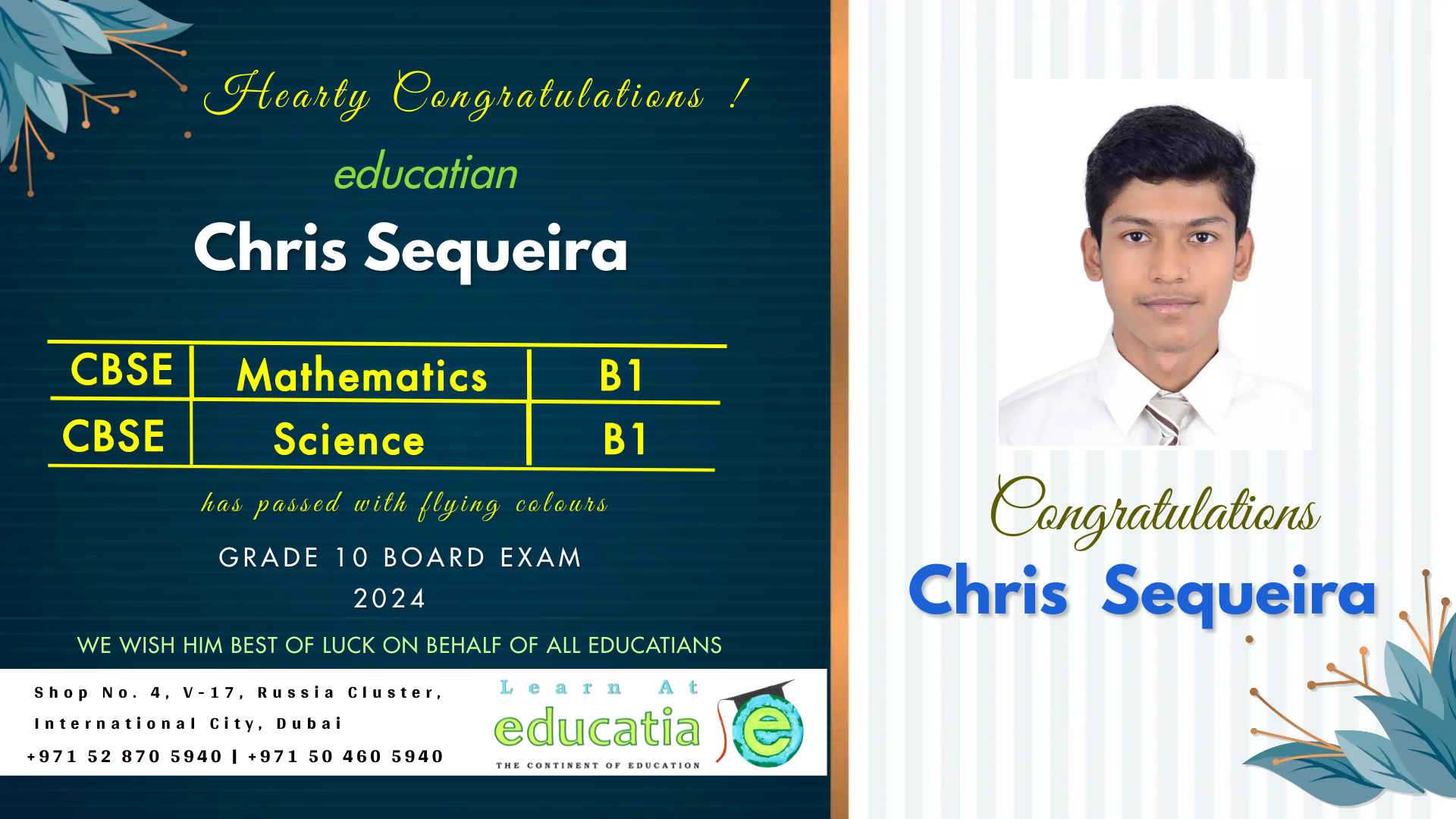 Hearty Congratulations !

educatian

Chris Sequeira

| CBSE | Mathematics | B1 |
|---|---|---|
| CBSE | Science | B1 |

has passed with flying colours

GRADE 10 BOARD EXAM

2024

WE WISH HIM BEST OF LUCK ON BEHALF OF ALL EDUCATIANS

Shop No. 4, V-17, Russia Cluster,

International City, Dubai

+971 52 870 5940 | +971 50 460 5940

Learn At

educatia

THE CONTINENT OF EDUCATION

Congratulations

Chris Sequeira